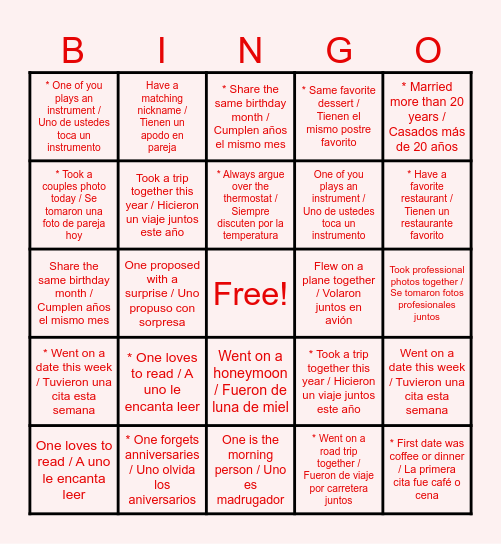 | B | I | N | G | O |
|---|---|---|---|---|
| * One of you plays an instrument / Uno de ustedes toca un instrumento | Have a matching nickname / Tienen un apodo en pareja | * Share the same birthday month / Cumplen años el mismo mes | * Same favorite dessert / Tienen el mismo postre favorito | * Married more than 20 years / Casados más de 20 años |
| * Took a couples photo today / Se tomaron una foto de pareja hoy | Took a trip together this year / Hicieron un viaje juntos este año | * Always argue over the thermostat / Siempre discuten por la temperatura | One of you plays an instrument / Uno de ustedes toca un instrumento | * Have a favorite restaurant / Tienen un restaurante favorito |
| Share the same birthday month / Cumplen años el mismo mes | One proposed with a surprise / Uno propuso con sorpresa | Free! | Flew on a plane together / Volaron juntos en avión | Took professional photos together / Se tomaron fotos profesionales juntos |
| * Went on a date this week / Tuvieron una cita esta semana | * One loves to read / A uno le encanta leer | Went on a honeymoon / Fueron de luna de miel | * Took a trip together this year / Hicieron un viaje juntos este año | Went on a date this week / Tuvieron una cita esta semana |
| One loves to read / A uno le encanta leer | * One forgets anniversaries / Uno olvida los aniversarios | One is the morning person / Uno es madrugador | * Went on a road trip together / Fueron de viaje por carretera juntos | * First date was coffee or dinner / La primera cita fue café o cena |